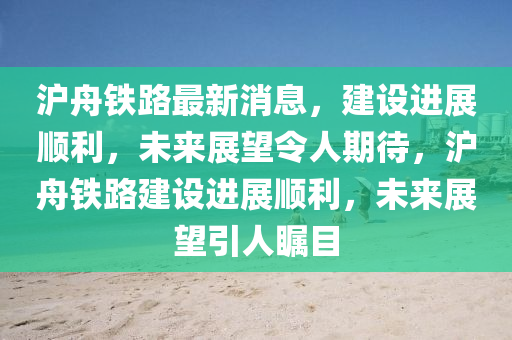 沪舟铁路最新消息，建设进展顺利，未来展望令人期待，沪舟铁路建设进展顺利，未来展望引人瞩目